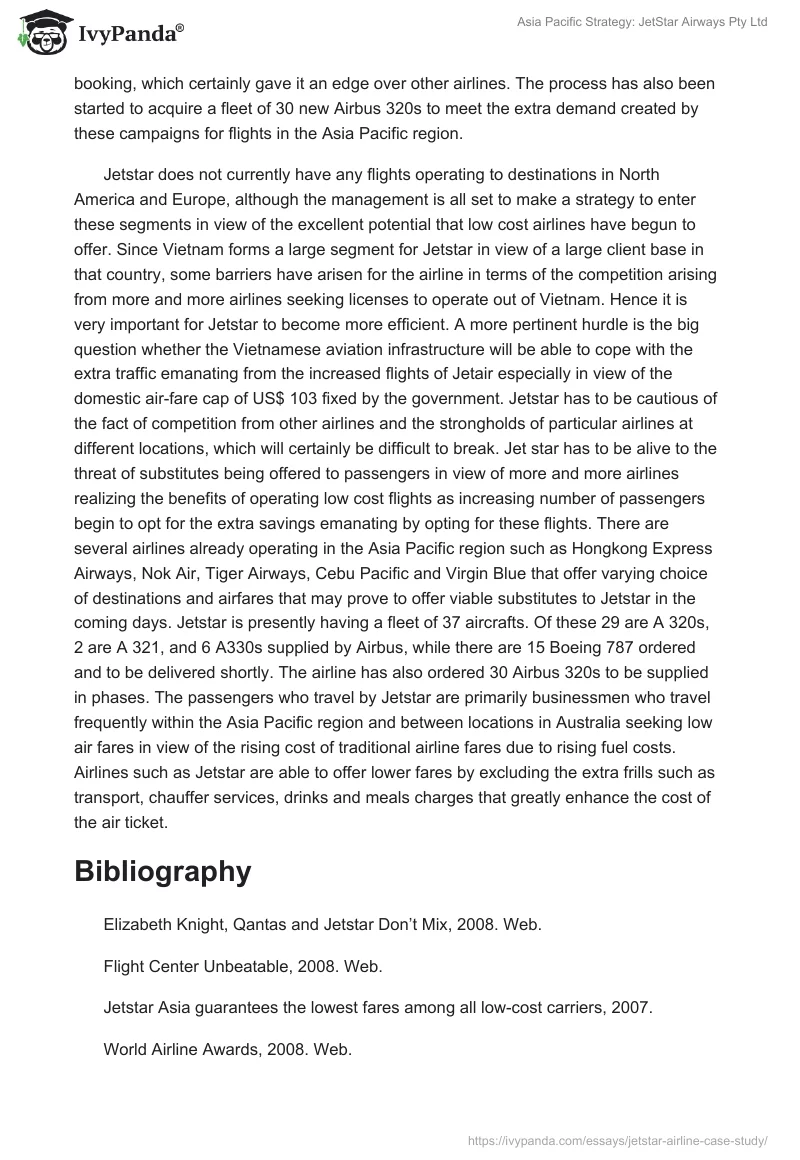 IvyPanda®

Asia Pacific Strategy: JetStar Airways Pty Ltd

booking, which certainly gave it an edge over other airlines. The process has also been started to acquire a fleet of 30 new Airbus 320s to meet the extra demand created by these campaigns for flights in the Asia Pacific region.

Jetstar does not currently have any flights operating to destinations in North America and Europe, although the management is all set to make a strategy to enter these segments in view of the excellent potential that low cost airlines have begun to offer. Since Vietnam forms a large segment for Jetstar in view of a large client base in that country, some barriers have arisen for the airline in terms of the competition arising from more and more airlines seeking licenses to operate out of Vietnam. Hence it is very important for Jetstar to become more efficient. A more pertinent hurdle is the big question whether the Vietnamese aviation infrastructure will be able to cope with the extra traffic emanating from the increased flights of Jetair especially in view of the domestic air-fare cap of US$ 103 fixed by the government. Jetstar has to be cautious of the fact of competition from other airlines and the strongholds of particular airlines at different locations, which will certainly be difficult to break. Jet star has to be alive to the threat of substitutes being offered to passengers in view of more and more airlines realizing the benefits of operating low cost flights as increasing number of passengers begin to opt for the extra savings emanating by opting for these flights. There are several airlines already operating in the Asia Pacific region such as Hongkong Express Airways, Nok Air, Tiger Airways, Cebu Pacific and Virgin Blue that offer varying choice of destinations and airfares that may prove to offer viable substitutes to Jetstar in the coming days. Jetstar is presently having a fleet of 37 aircrafts. Of these 29 are A 320s, 2 are A 321, and 6 A330s supplied by Airbus, while there are 15 Boeing 787 ordered and to be delivered shortly. The airline has also ordered 30 Airbus 320s to be supplied in phases. The passengers who travel by Jetstar are primarily businessmen who travel frequently within the Asia Pacific region and between locations in Australia seeking low air fares in view of the rising cost of traditional airline fares due to rising fuel costs. Airlines such as Jetstar are able to offer lower fares by excluding the extra frills such as transport, chauffer services, drinks and meals charges that greatly enhance the cost of the air ticket.

Bibliography

Elizabeth Knight, Qantas and Jetstar Don't Mix, 2008. Web.

Flight Center Unbeatable, 2008. Web.

Jetstar Asia guarantees the lowest fares among all low-cost carriers, 2007.

World Airline Awards, 2008. Web.

https://ivypanda.com/essays/jetstar-airline-case-study/